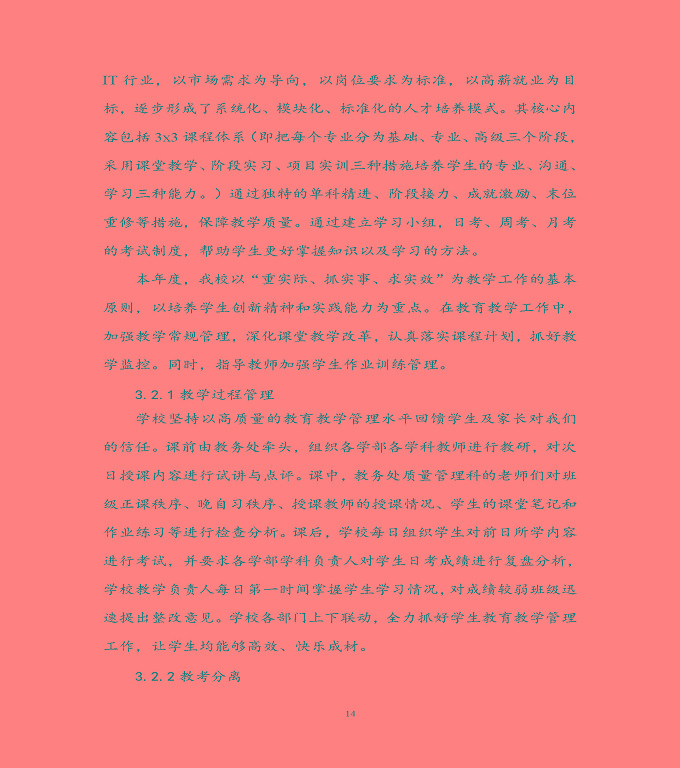 IT 行业，以市场需求为导向，以岗位要求为标准，以高薪就业为目标，逐步形成了系统化、模块化、标准化的人才培养模式。其核心内容包括 3x3 课程体系（即把每个专业分为基础、专业、高级三个阶段，采用课堂教学、阶段实习、项目实训三种措施培养学生的专业、沟通、学习三种能力。）通过独特的单科精进、阶段接力、成就激励、末位重修等措施，保障教学质量。通过建立学习小组，日考、周考、月考的考试制度，帮助学生更好掌握知识以及学习的方法。

本年度，我校以“重实际、抓实事、求实效”为教学工作的基本原则，以培养学生创新精神和实践能力为重点。在教育教学工作中，加强教学常规管理，深化课堂教学改革，认真落实课程计划，抓好教学监控。同时，指导教师加强学生作业训练管理。

3.2.1 教学过程管理

学校坚持以高质量的教育教学管理水平回馈学生及家长对我们的信任。课前由教务处牵头，组织各学部各学科教师进行教研，对次日授课内容进行试讲与点评。课中，教务处质量管理科的老师们对班级正课秩序、晚自习秩序、授课教师的授课情况、学生的课堂笔记和作业练习等进行检查分析。课后，学校每日组织学生对前日所学内容进行考试，并要求各学部学科负责人对学生日考成绩进行复盘分析，学校教学负责人每日第一时间掌握学生学习情况，对成绩较弱班级迅速提出整改意见。学校各部门上下联动，全力抓好学生教育教学管理工作，让学生均能够高效、快乐成材。

3.2.2 教考分离

14